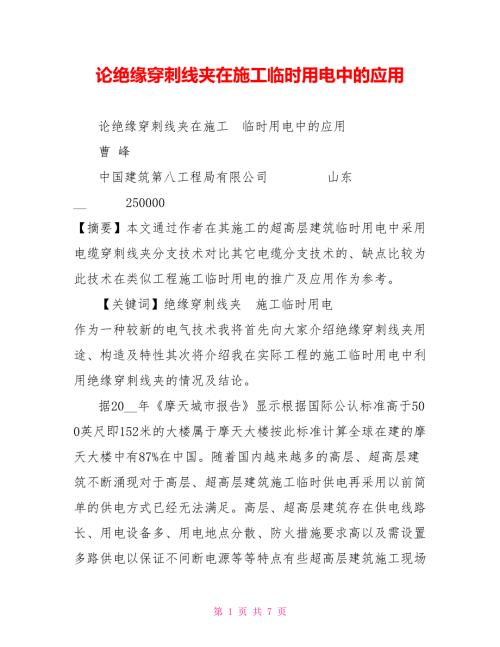 论绝缘穿刺线夹在施工临时用电中的应用

论绝缘穿刺线夹在施工 临时用电中的应用

曹 峰

中国建筑第八工程局有限公司 山东

__ 250000

【摘要】本文通过作者在其施工的超高层建筑临时用电中采用电缆穿刺线夹分支技术对比其它电缆分支技术的、缺点比较为此技术在类似工程施工临时用电的推广及应用作为参考。

【关键词】绝缘穿刺线夹 施工临时用电

作为一种较新的电气技术我将首先向大家介绍绝缘穿刺线夹用途、构造及特性其次将介绍我在实际工程的施工临时用电中利用绝缘穿刺线夹的情况及结论。

据20__年《摩天城市报告》显示根据国际公认标准高于500英尺即152米的大楼属于摩天大楼按此标准计算全球在建的摩天大楼中有87%在中国。随着国内越来越多的高层、超高层建筑不断涌现对于高层、超高层建筑施工临时供电再采用以前简单的供电方式已经无法满足。高层、超高层建筑存在供电线路长、用电设备多、用电地点分散、防火措施要求高以及需设置多路供电以保证不间断电源等等特点有些超高层建筑施工现场

第 1 页 共 7 页